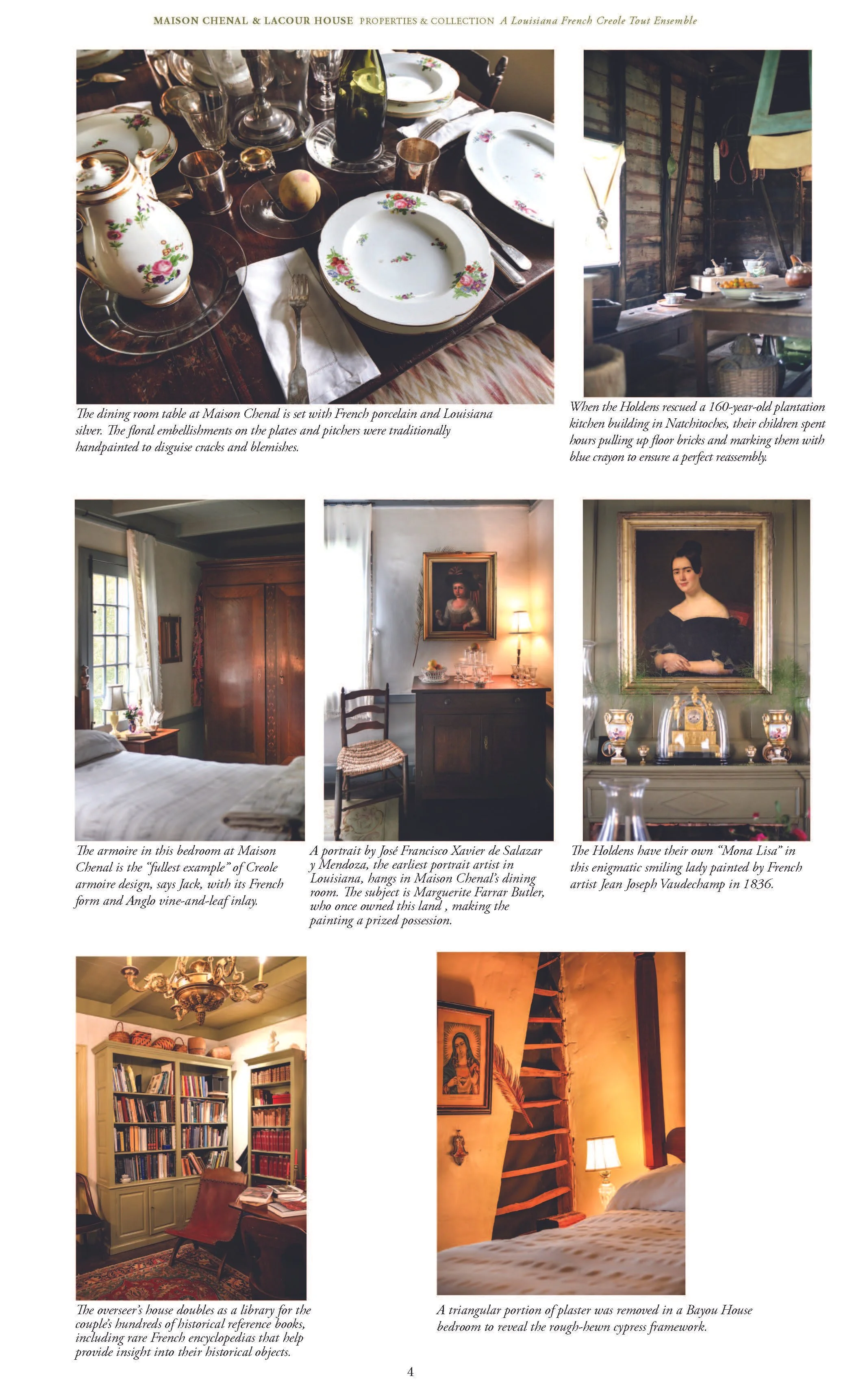 MAISON CHENAL & LACOUR HOUSE PROPERTIES & COLLECTION A Louisiana French Creole Tout Ensemble

The dining room table at Maison Chenal is set with French porcelain and Louisiana silver. The floral embellishments on the plates and pitchers were traditionally handpainted to disguise cracks and blemishes.

When the Holdens rescued a 160-year-old plantation kitchen building in Natchitoches, their children spent hours pulling up floor bricks and marking them with blue crayon to ensure a perfect reassembly.

The armoire in this bedroom at Maison Chenal is the "fullest example" of Creole armoire design, says Jack, with its French form and Anglo vine-and-leaf inlay.

A portrait by José Francisco Xavier de Salazar y Mendoza, the earliest portrait artist in Louisiana, hangs in Maison Chenal's dining room. The subject is Marguerite Farrar Butler, who once owned this land , making the painting a prized possession.

The Holdens have their own "Mona Lisa" in this enigmatic smiling lady painted by French artist Jean Joseph Vaudechamp in 1836.

The overseer's house doubles as a library for the couple's hundreds of historical reference books, including rare French encyclopedias that help provide insight into their historical objects.

A triangular portion of plaster was removed in a Bayou House bedroom to reveal the rough-hewn cypress framework.

4